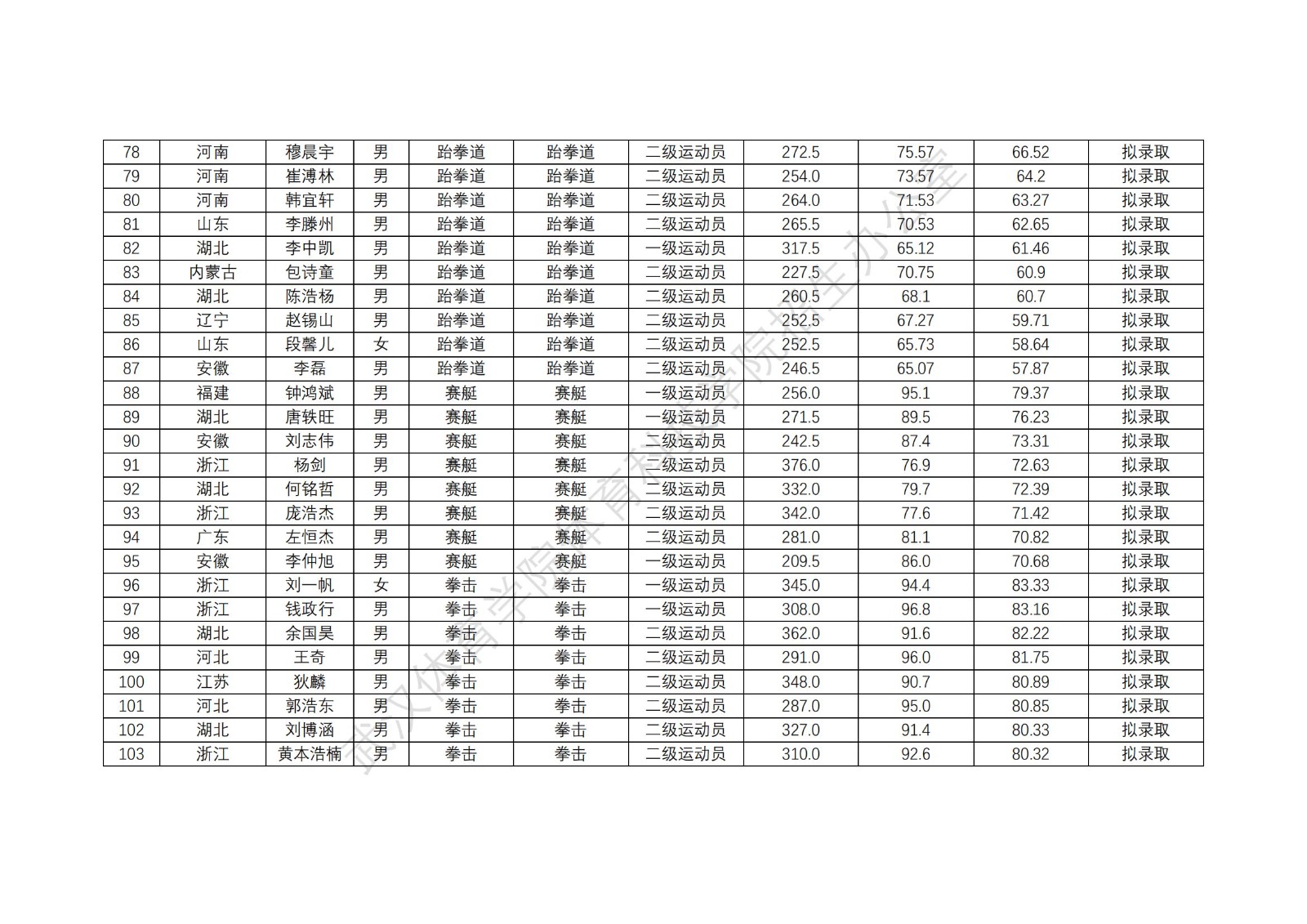 | 78 | 河南 | 穆晨宇 | 男 | 跆拳道 | 跆拳道 | 二级运动员 | 272.5 | 75.57 | 66.52 | 拟录取 |
|---|---|---|---|---|---|---|---|---|---|---|
| 79 | 河南 | 崔溥林 | 男 | 跆拳道 | 跆拳道 | 二级运动员 | 254.0 | 73.57 | 64.2 | 拟录取 |
| 80 | 河南 | 韩宜轩 | 男 | 跆拳道 | 跆拳道 | 二级运动员 | 264.0 | 71.53 | 63.27 | 拟录取 |
| 81 | 山东 | 李滕州 | 男 | 跆拳道 | 跆拳道 | 二级运动员 | 265.5 | 70.53 | 62.65 | 拟录取 |
| 82 | 湖北 | 李中凯 | 男 | 跆拳道 | 跆拳道 | 一级运动员 | 317.5 | 65.12 | 61.46 | 拟录取 |
| 83 | 内蒙古 | 包诗童 | 男 | 跆拳道 | 跆拳道 | 二级运动员 | 227.5 | 70.75 | 60.9 | 拟录取 |
| 84 | 湖北 | 陈浩杨 | 男 | 跆拳道 | 跆拳道 | 二级运动员 | 260.5 | 68.1 | 60.7 | 拟录取 |
| 85 | 辽宁 | 赵锡山 | 男 | 跆拳道 | 跆拳道 | 二级运动员 | 252.5 | 67.27 | 59.71 | 拟录取 |
| 86 | 山东 | 段馨儿 | 女 | 跆拳道 | 跆拳道 | 二级运动员 | 252.5 | 65.73 | 58.64 | 拟录取 |
| 87 | 安徽 | 李磊 | 男 | 跆拳道 | 跆拳道 | 二级运动员 | 246.5 | 65.07 | 57.87 | 拟录取 |
| 88 | 福建 | 钟鸿斌 | 男 | 赛艇 | 赛艇 | 一级运动员 | 256.0 | 95.1 | 79.37 | 拟录取 |
| 89 | 湖北 | 唐轶旺 | 男 | 赛艇 | 赛艇 | 一级运动员 | 271.5 | 89.5 | 76.23 | 拟录取 |
| 90 | 安徽 | 刘志伟 | 男 | 赛艇 | 赛艇 | 二级运动员 | 242.5 | 87.4 | 73.31 | 拟录取 |
| 91 | 浙江 | 杨剑 | 男 | 赛艇 | 赛艇 | 二级运动员 | 376.0 | 76.9 | 72.63 | 拟录取 |
| 92 | 湖北 | 何铭哲 | 男 | 赛艇 | 赛艇 | 二级运动员 | 332.0 | 79.7 | 72.39 | 拟录取 |
| 93 | 浙江 | 庞浩杰 | 男 | 赛艇 | 赛艇 | 二级运动员 | 342.0 | 77.6 | 71.42 | 拟录取 |
| 94 | 广东 | 左恒杰 | 男 | 赛艇 | 赛艇 | 二级运动员 | 281.0 | 81.1 | 70.82 | 拟录取 |
| 95 | 安徽 | 李仲旭 | 男 | 赛艇 | 赛艇 | 一级运动员 | 209.5 | 86.0 | 70.68 | 拟录取 |
| 96 | 浙江 | 刘一帆 | 女 | 拳击 | 拳击 | 一级运动员 | 345.0 | 94.4 | 83.33 | 拟录取 |
| 97 | 浙江 | 钱政行 | 男 | 拳击 | 拳击 | 一级运动员 | 308.0 | 96.8 | 83.16 | 拟录取 |
| 98 | 湖北 | 余国昊 | 男 | 拳击 | 拳击 | 二级运动员 | 362.0 | 91.6 | 82.22 | 拟录取 |
| 99 | 河北 | 王奇 | 男 | 拳击 | 拳击 | 二级运动员 | 291.0 | 96.0 | 81.75 | 拟录取 |
| 100 | 江苏 | 狄麟 | 男 | 拳击 | 拳击 | 二级运动员 | 348.0 | 90.7 | 80.89 | 拟录取 |
| 101 | 河北 | 郭浩东 | 男 | 拳击 | 拳击 | 二级运动员 | 287.0 | 95.0 | 80.85 | 拟录取 |
| 102 | 湖北 | 刘博涵 | 男 | 拳击 | 拳击 | 二级运动员 | 327.0 | 91.4 | 80.33 | 拟录取 |
| 103 | 浙江 | 黄本浩楠 | 男 | 拳击 | 拳击 | 二级运动员 | 310.0 | 92.6 | 80.32 | 拟录取 |

武汉体育学院体育科技学院招生办公室